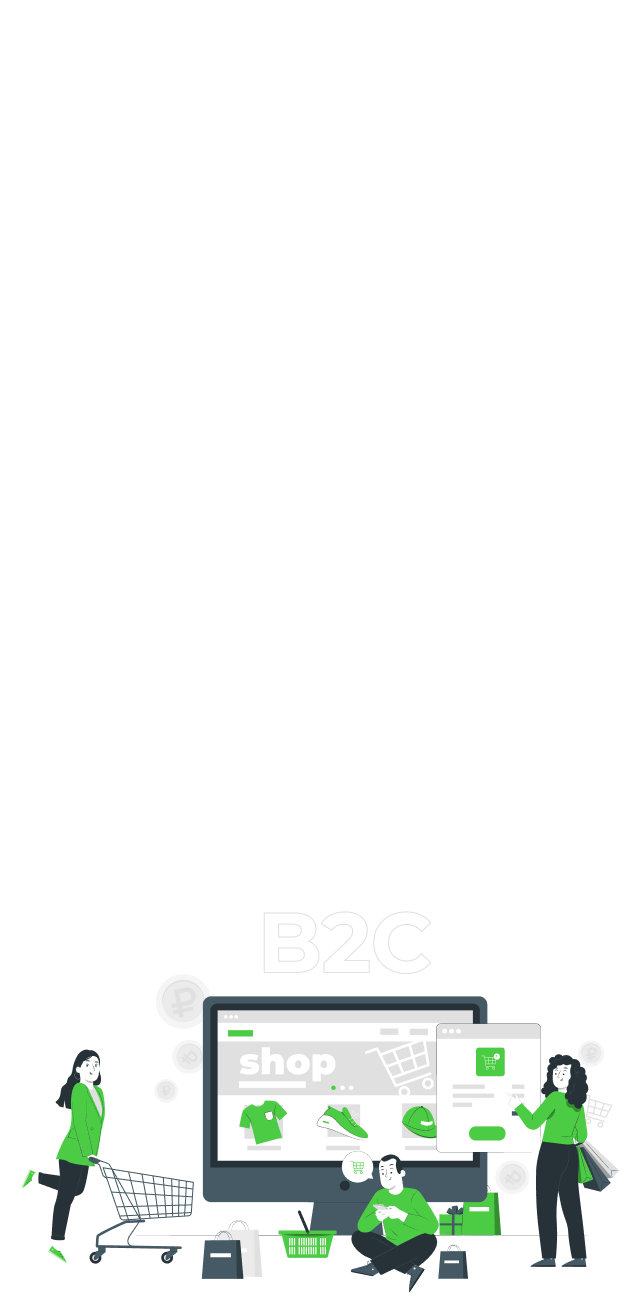 B2C

shop